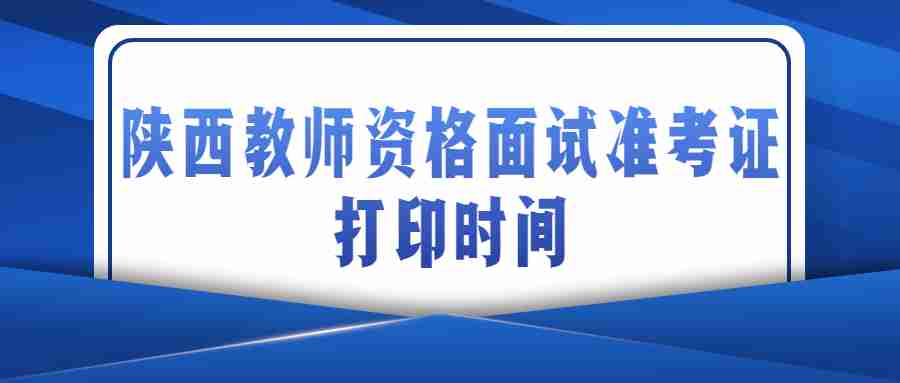 陕西教师资格面试准考证打印时间